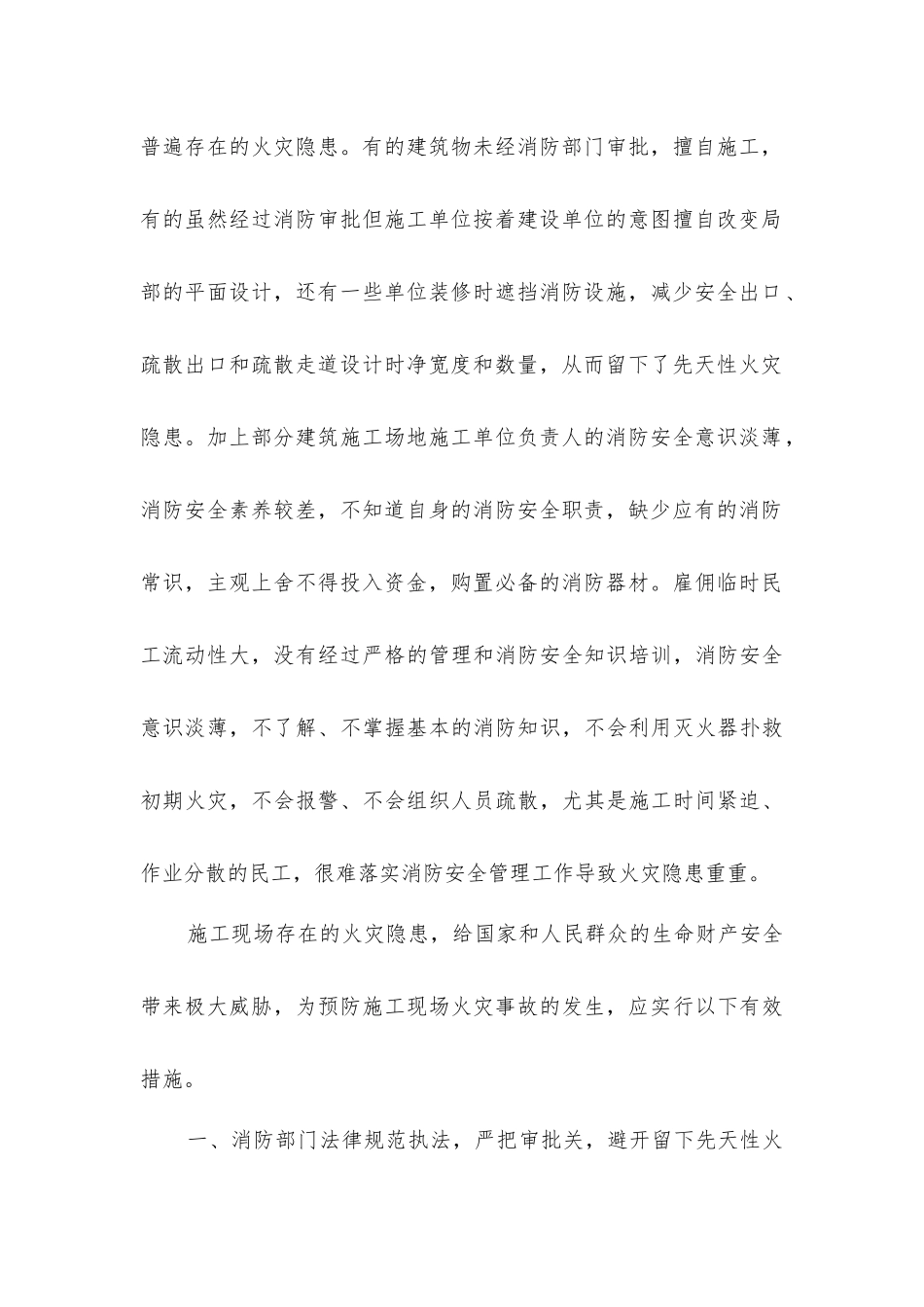 普遍存在的火灾隐患。有的建筑物未经消防部门审批，擅自施工，有的虽然经过消防审批但施工单位按着建设单位的意图擅自改变局部的平面设计，还有一些单位装修时遮挡消防设施，减少安全出口、疏散出口和疏散走道设计时净宽度和数量，从而留下了先天性火灾隐患。加上部分建筑施工场地施工单位负责人的消防安全意识淡薄，消防安全素养较差，不知道自身的消防安全职责，缺少应有的消防常识，主观上舍不得投入资金，购置必备的消防器材。雇佣临时民工流动性大，没有经过严格的管理和消防安全知识培训，消防安全意识淡薄，不了解、不掌握基本的消防知识，不会利用灭火器扑救初期火灾，不会报警、不会组织人员疏散，尤其是施工时间紧迫、作业分散的民工，很难落实消防安全管理工作导致火灾隐患重重。

施工现场存在的火灾隐患，给国家和人民群众的生命财产安全带来极大威胁，为预防施工现场火灾事故的发生，应实行以下有效措施。

一、消防部门法律规范执法，严把审批关，避开留下先天性火